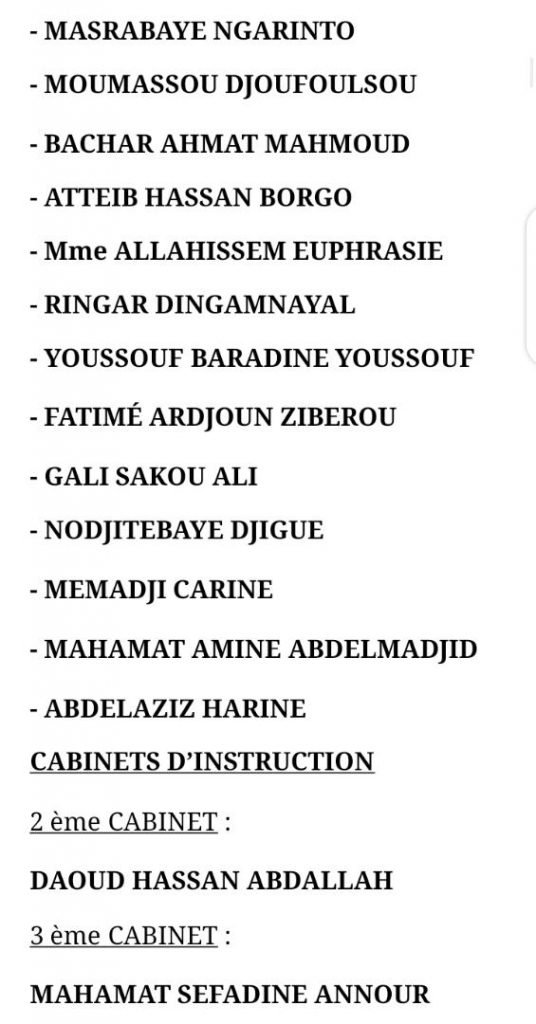 - MASRABAYE NGARINTO

- MOUMASSOU DJOUFOULSOU

- BACHAR AHMAT MAHMOUD

- ATTEIB HASSAN BORGO

- Mme ALLAHISSEM EUPHRASIE

- RINGAR DINGAMNAYAL

- YOUSSOUF BARADINE YOUSSOUF

- FATIMÉ ARDJOUN ZIBEROU

- GALI SAKOU ALI

- NODJITEBAYE DJIGUE

- MEMADJI CARINE

- MAHAMAT AMINE ABDELMADJID

- ABDELAZIZ HARINE

CABINETS D'INSTRUCTION

2 ème CABINET :

DAOUD HASSAN ABDALLAH

3 ème CABINET :

MAHAMAT SEFADINE ANNOUR